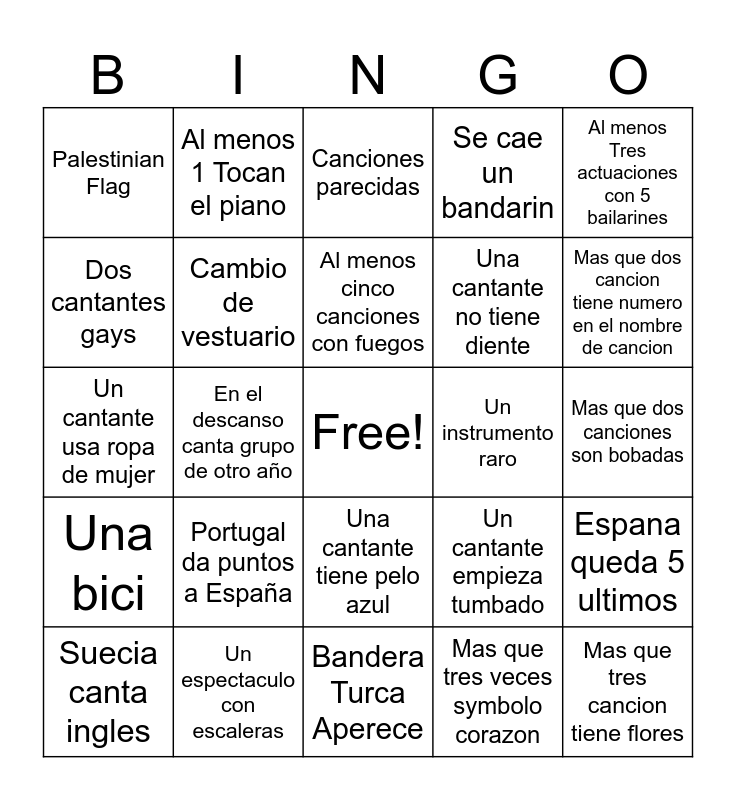 | B | I | N | G | O |
|---|---|---|---|---|
| Palestinian Flag | Al menos 1 Tocan el piano | Canciones parecidas | Se cae un bandarin | Al menos Tres actuaciones con 5 bailarines |
| Dos cantantes gays | Cambio de vestuario | Al menos cinco canciones con fuegos | Una cantante no tiene diente | Mas que dos cancion tiene numero en el nombre de cancion |
| Un cantante usa ropa de mujer | En el descanso canta grupo de otro año | Free! | Un instrumento raro | Mas que dos canciones son bobadas |
| Una bici | Portugal da puntos a España | Una cantante tiene pelo azul | Un cantante empieza tumbado | Espana queda 5 ultimos |
| Suecia canta ingles | Un espectaculo con escaleras | Bandera Turca Aperece | Mas que tres veces symbolo corazon | Mas que tres cancion tiene flores |